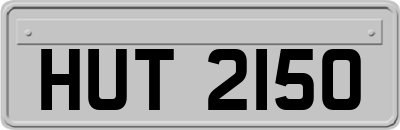 HUT 2150